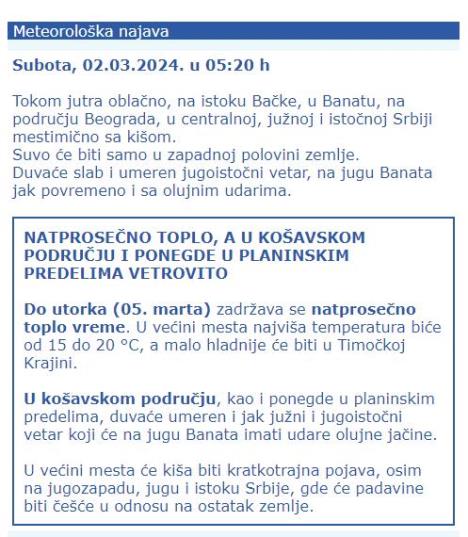 Meteorološka najava

Subota, 02.03.2024. u 05:20 h

Tokom jutra oblačno, na istoku Bačke, u Banatu, na području Beograda, u centralnoj, južnoj i istočnoj Srbiji mestimično sa kišom.
Suvo će biti samo u zapadnoj polovini zemlje.
Duvaće slab i umeren jugoistočni vetar, na jugu Banata jak povremeno i sa olujnim udarima.

NATPROSEČNO TOPLO, A U KOŠAVSKOM PODRUČJU I PONEGDE U PLANINSKIM PREDELIMA VETROVITO

Do utorka (05. marta) zadržava se natprosečno toplo vreme. U većini mesta najviša temperatura biće od 15 do 20 °C, a malo hladnije će biti u Timočkoj Krajini.

U košavskom području, kao i ponegde u planinskim predelima, duvaće umeren i jak južni i jugoistočni vetar koji će na jugu Banata imati udare olujne jačine.

U većini mesta će kiša biti kratkotrajna pojava, osim na jugozapadu, jugu i istoku Srbije, gde će padavine biti češće u odnosu na ostatak zemlje.